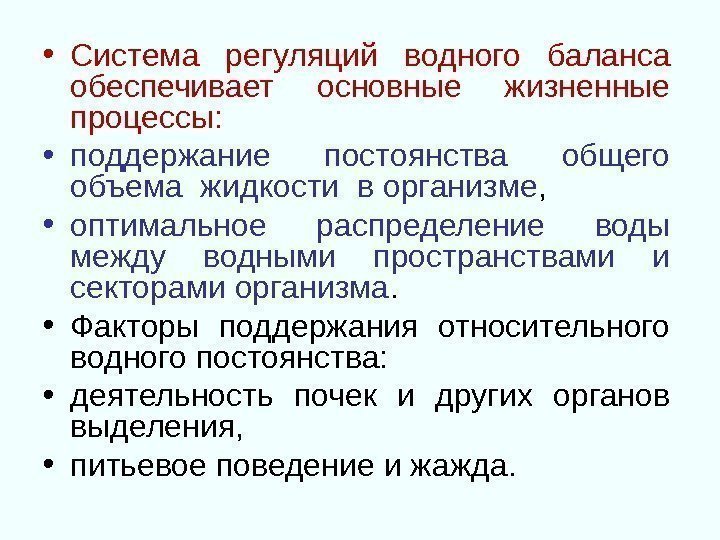 • Система регуляций водного баланса обеспечивает основные жизненные процессы:

• поддержание постоянства общего объема жидкости в организме,

• оптимальное распределение воды между водными пространствами и секторами организма.

• Факторы поддержания относительного водного постоянства:

• деятельность почек и других органов выделения,

• питьевое поведение и жажда.